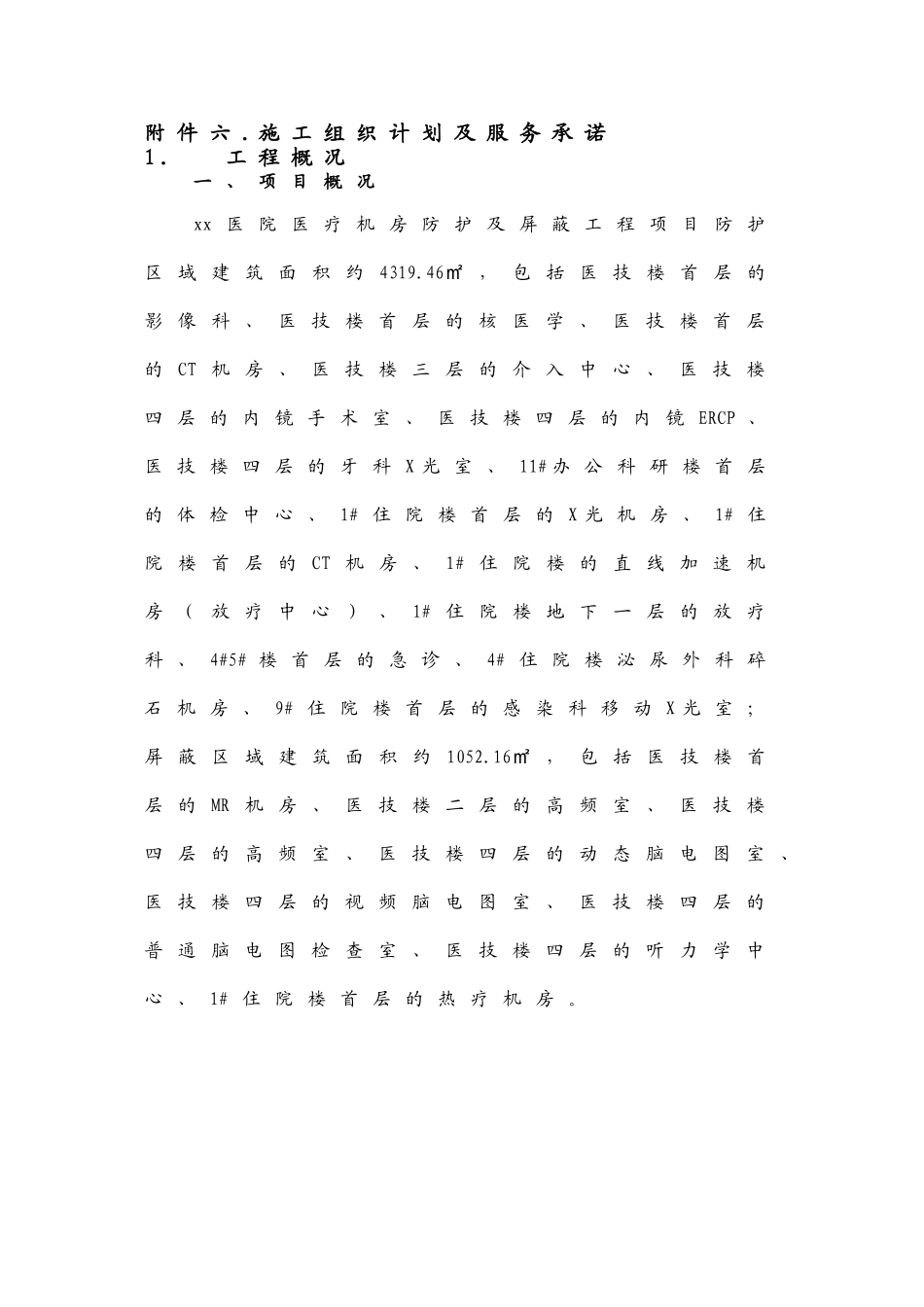 附件六.施工组织计划及服务承诺
1. 工程概况
一、项目概况

xx医院医疗机房防护及屏蔽工程项目防护区域建筑面积约4319.46㎡，包括医技楼首层的影像科、医技楼首层的核医学、医技楼首层的CT机房、医技楼三层的介入中心、医技楼四层的内镜手术室、医技楼四层的内镜ERCP、医技楼四层的牙科X光室、11#办公科研楼首层的体检中心、1#住院楼首层的X光机房、1#住院楼首层的CT机房、1#住院楼的直线加速机房（放疗中心）、1#住院楼地下一层的放疗科、4#5#楼首层的急诊、4#住院楼泌尿外科碎石机房、9#住院楼首层的感染科移动X光室；屏蔽区域建筑面积约1052.16㎡，包括医技楼首层的MR机房、医技楼二层的高频室、医技楼四层的高频室、医技楼四层的动态脑电图室、医技楼四层的视频脑电图室、医技楼四层的普通脑电图检查室、医技楼四层的听力学中心、1#住院楼首层的热疗机房。